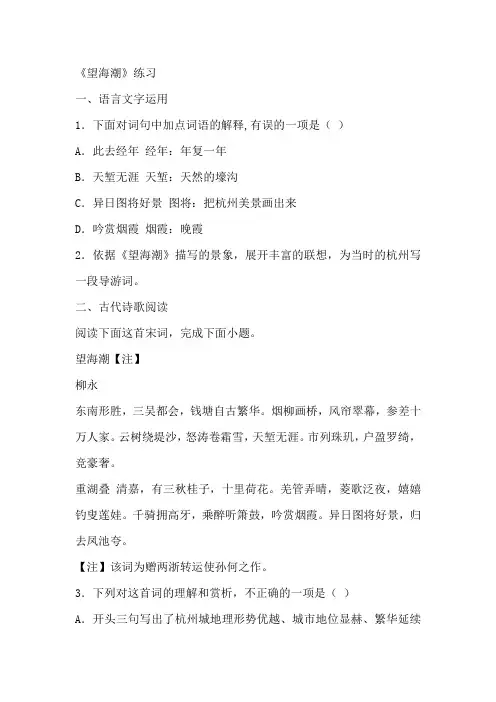 《望海潮》练习

一、语言文字运用

1．下面对词句中加点词语的解释,有误的一项是（ ）

A．此去经年 经年：年复一年

B．天堑无涯 天堑：天然的壕沟

C．异日图将好景 图将：把杭州美景画出来

D．吟赏烟霞 烟霞：晚霞

2．依据《望海潮》描写的景象，展开丰富的联想，为当时的杭州写一段导游词。

二、古代诗歌阅读

阅读下面这首宋词，完成下面小题。

望海潮【注】

柳永

东南形胜，三吴都会，钱塘自古繁华。烟柳画桥，风帘翠幕，参差十万人家。云树绕堤沙，怒涛卷霜雪，天堑无涯。市列珠玑，户盈罗绮，竞豪奢。

重湖叠 清嘉，有三秋桂子，十里荷花。羌管弄晴，菱歌泛夜，嬉嬉钓叟莲娃。千骑拥高牙，乘醉听箫鼓，吟赏烟霞。异日图将好景，归去凤池夸。

【注】该词为赠两浙转运使孙何之作。

3．下列对这首词的理解和赏析，不正确的一项是（ ）

A．开头三句写出了杭州城地理形势优越、城市地位显赫、繁华延续